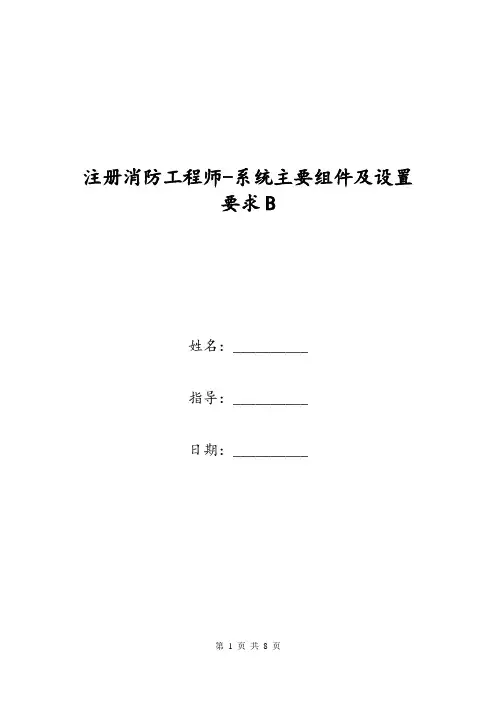 注册消防工程师-系统主要组件及设置要求B

姓名：__________

指导：__________

日期：__________

第 1 页 共 8 页